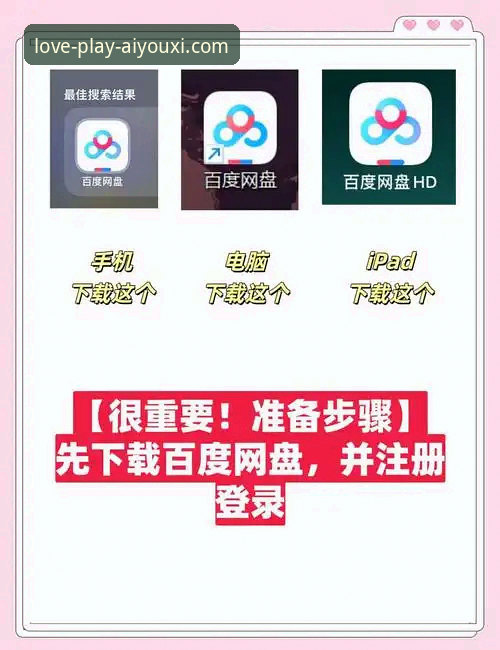 love-play-aiyouxi.com

最佳搜索结果

百度网盘

百度网盘

百度网盘 HD

手机
下载这个

电脑
下载这个

iPad
下载这个

【很重要！准备步骤】
先下载百度网盘，并注册登录